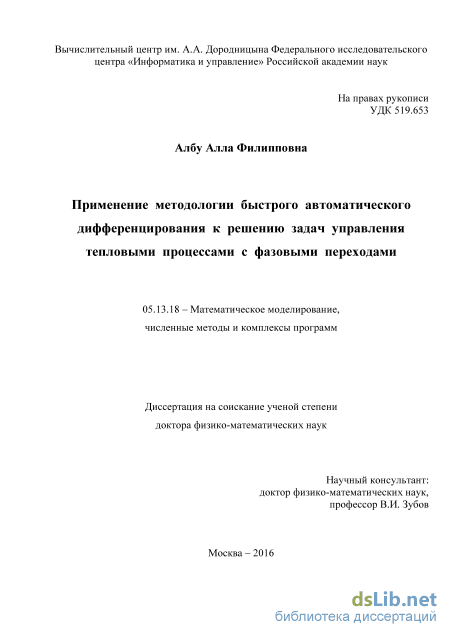 Вычислительный центр им. А.А. Дородницына Федерального исследовательского центра «Информатика и управление» Российской академии наук

На правах рукописи
УДК 519.653

Албу Алла Филипповна

Применение методологии быстрого автоматического дифференцирования к решению задач управления тепловыми процессами с фазовыми переходами

05.13.18 – Математическое моделирование, численные методы и комплексы программ

Диссертация на соискание ученой степени доктора физико-математических наук

Научный консультант:
доктор физико-математических наук,
профессор В.И. Зубов

Москва – 2016

dsLib.net
библиотека диссертаций